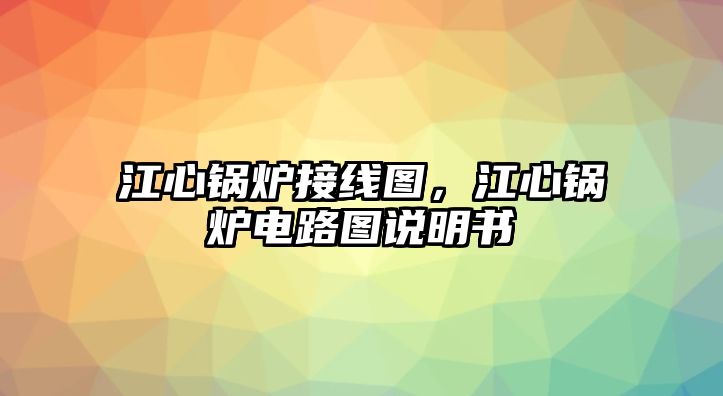 江心锅炉接线图，江心锅炉电路图说明书